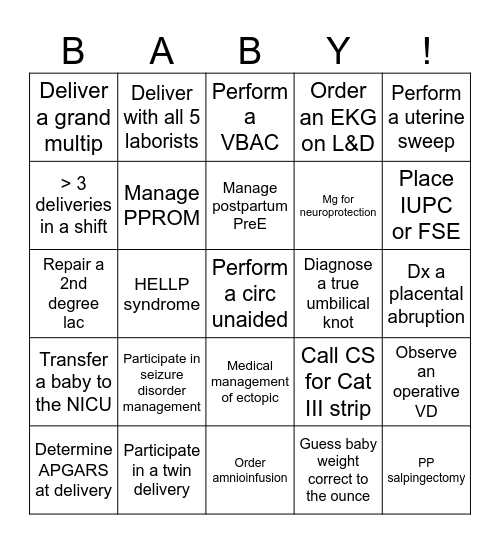 | B | A | B | Y | ! |
|---|---|---|---|---|
| Deliver a grand multip | Deliver with all 5 laborists | Perform a VBAC | Order an EKG on L&D | Perform a uterine sweep |
| > 3 deliveries in a shift | Manage PPROM | Manage postpartum PreE | Mg for neuroprotection | Place IUPC or FSE |
| Repair a 2nd degree lac | HELLP syndrome | Perform a circ unaided | Diagnose a true umbilical knot | Dx a placental abruption |
| Transfer a baby to the NICU | Participate in seizure disorder management | Medical management of ectopic | Call CS for Cat III strip | Observe an operative VD |
| Determine APGARS at delivery | Participate in a twin delivery | Order amnioinfusion | Guess baby weight correct to the ounce | PP salpingectomy |